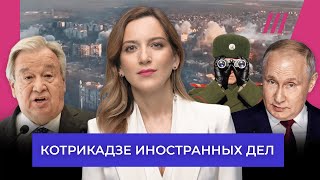 КОТРИКАДЗЕ ИНОСТРАННЫХ ДЕЛ